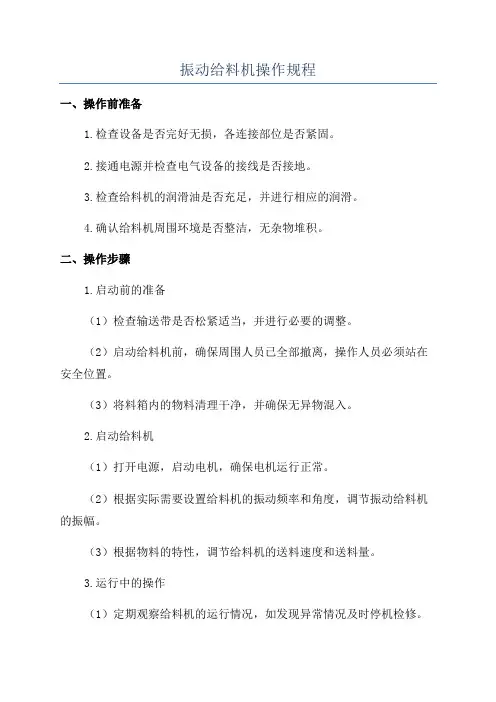 振动给料机操作规程

一、操作前准备

1.检查设备是否完好无损，各连接部位是否紧固。

2.接通电源并检查电气设备的接线是否接地。

3.检查给料机的润滑油是否充足，并进行相应的润滑。

4.确认给料机周围环境是否整洁，无杂物堆积。

二、操作步骤

1.启动前的准备

（1）检查输送带是否松紧适当，并进行必要的调整。

（2）启动给料机前，确保周围人员已全部撤离，操作人员必须站在安全位置。

（3）将料箱内的物料清理干净，并确保无异物混入。

2.启动给料机

（1）打开电源，启动电机，确保电机运行正常。

（2）根据实际需要设置给料机的振动频率和角度，调节振动给料机的振幅。

（3）根据物料的特性，调节给料机的送料速度和送料量。

3.运行中的操作

（1）定期观察给料机的运行情况，如发现异常情况及时停机检修。